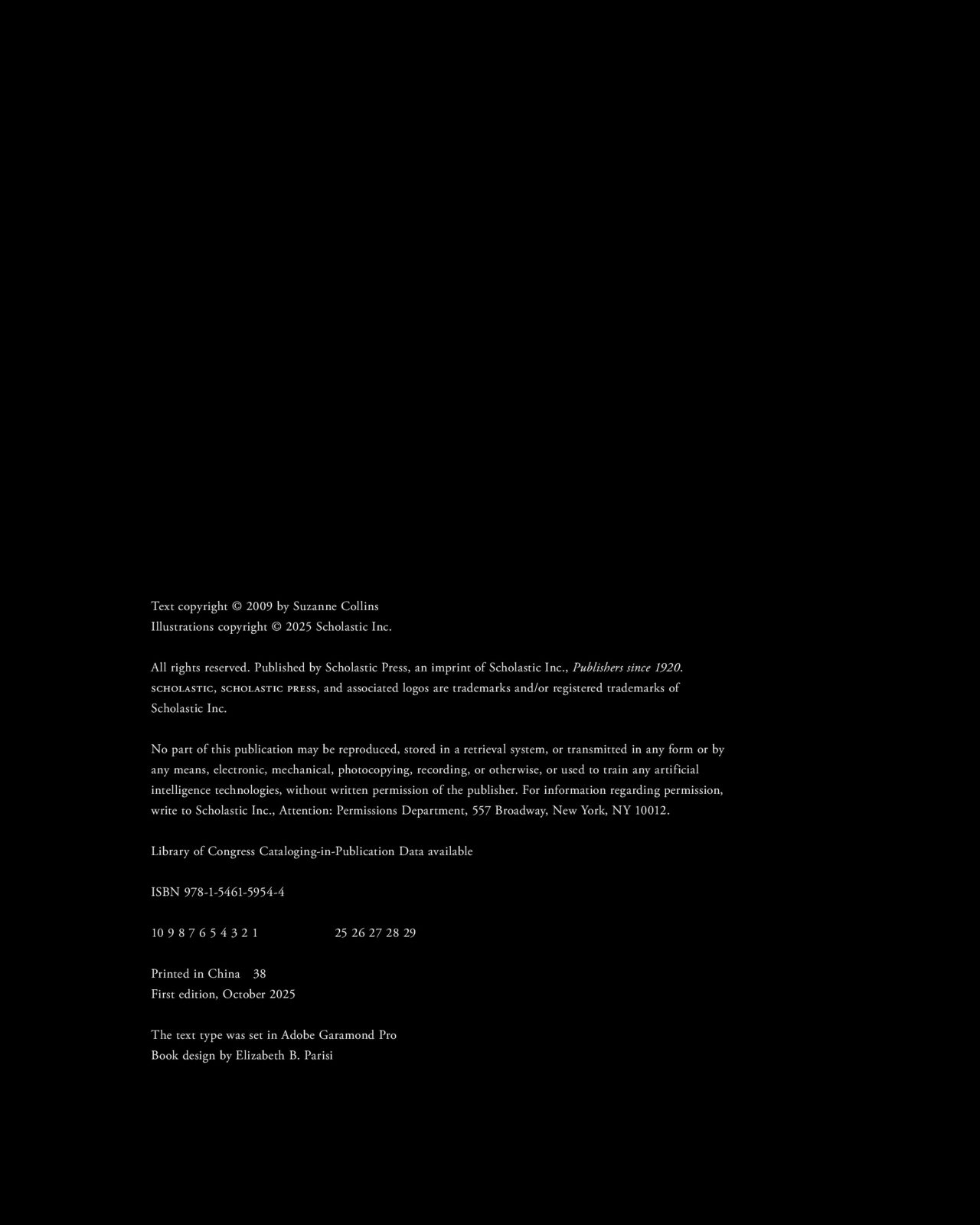 Text copyright © 2009 by Suzanne Collins
Illustrations copyright © 2025 Scholastic Inc.

All rights reserved. Published by Scholastic Press, an imprint of Scholastic Inc., Publishers since 1920. SCHOLASTIC, SCHOLASTIC PRESS, and associated logos are trademarks and/or registered trademarks of Scholastic Inc.

No part of this publication may be reproduced, stored in a retrieval system, or transmitted in any form or by any means, electronic, mechanical, photocopying, recording, or otherwise, or used to train any artificial intelligence technologies, without written permission of the publisher. For information regarding permission, write to Scholastic Inc., Attention: Permissions Department, 557 Broadway, New York, NY 10012.

Library of Congress Cataloging-in-Publication Data available

ISBN 978-1-5461-5954-4

10 9 8 7 6 5 4 3 2 1 25 26 27 28 29

Printed in China 38
First edition, October 2025

The text type was set in Adobe Garamond Pro
Book design by Elizabeth B. Parisi